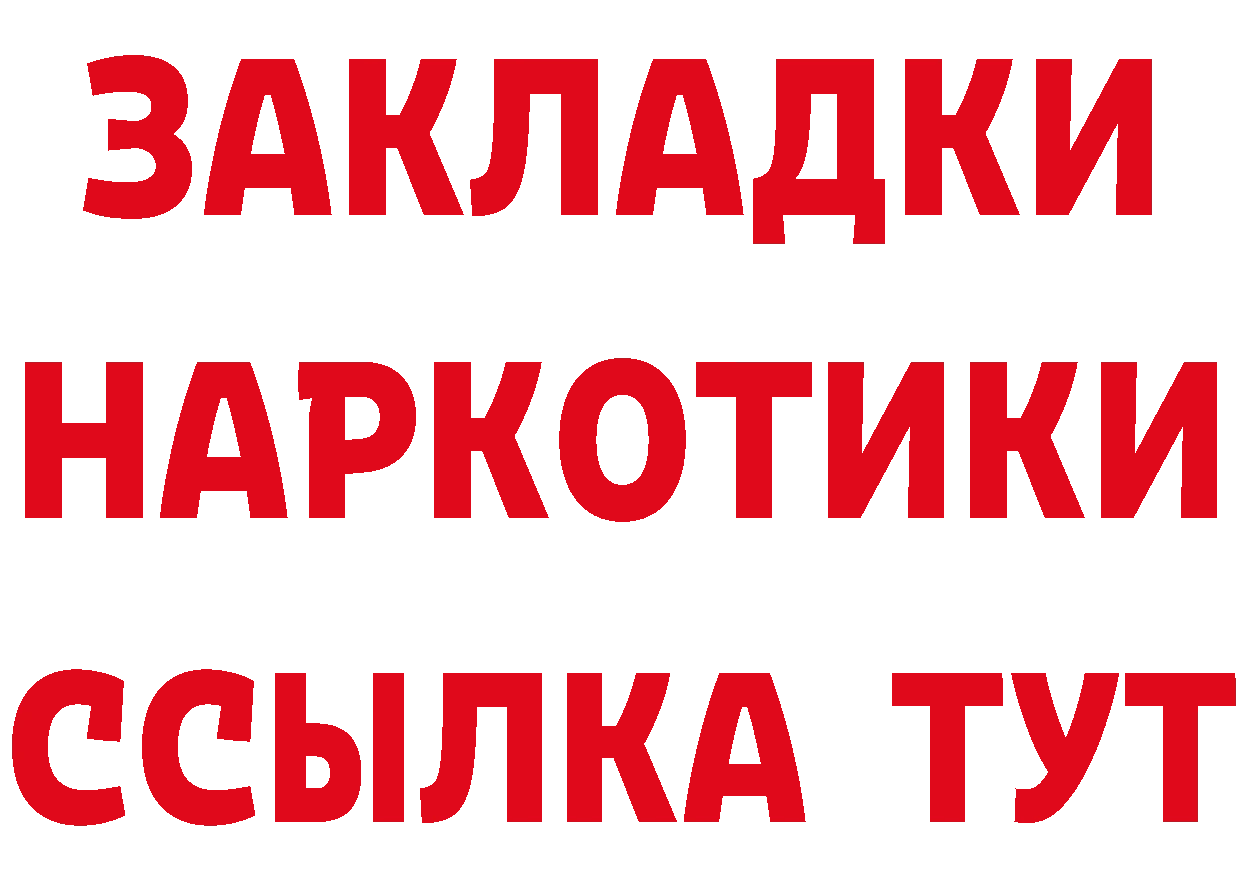 ЗАКЛАДКИ НАРКОТИКИ ССЫЛКА ТУТ